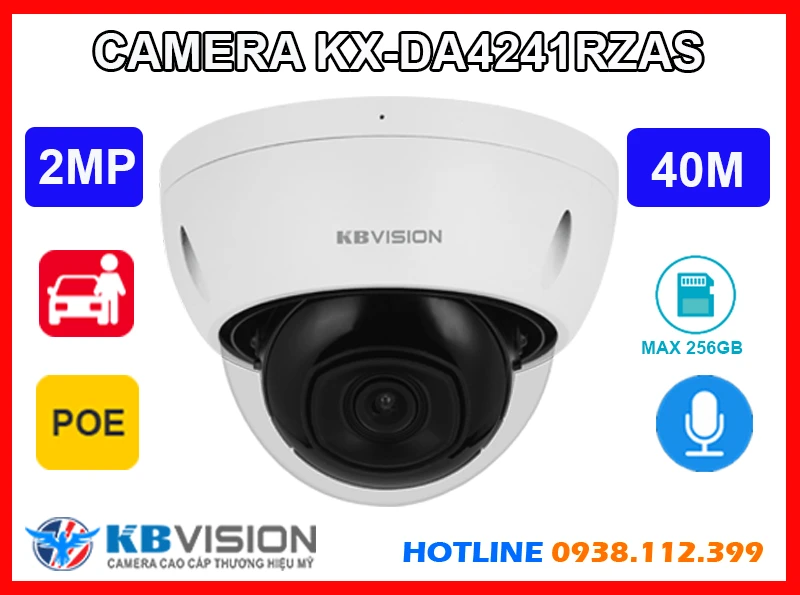 CAMERA KX-DA4241RZAS

2MP

40M

KBVISION

MAX 256GB

POE

KBVISION
CAMERA CAO CẤP THƯƠNG HIỆU MỸ

HOTLINE 0938.112.399